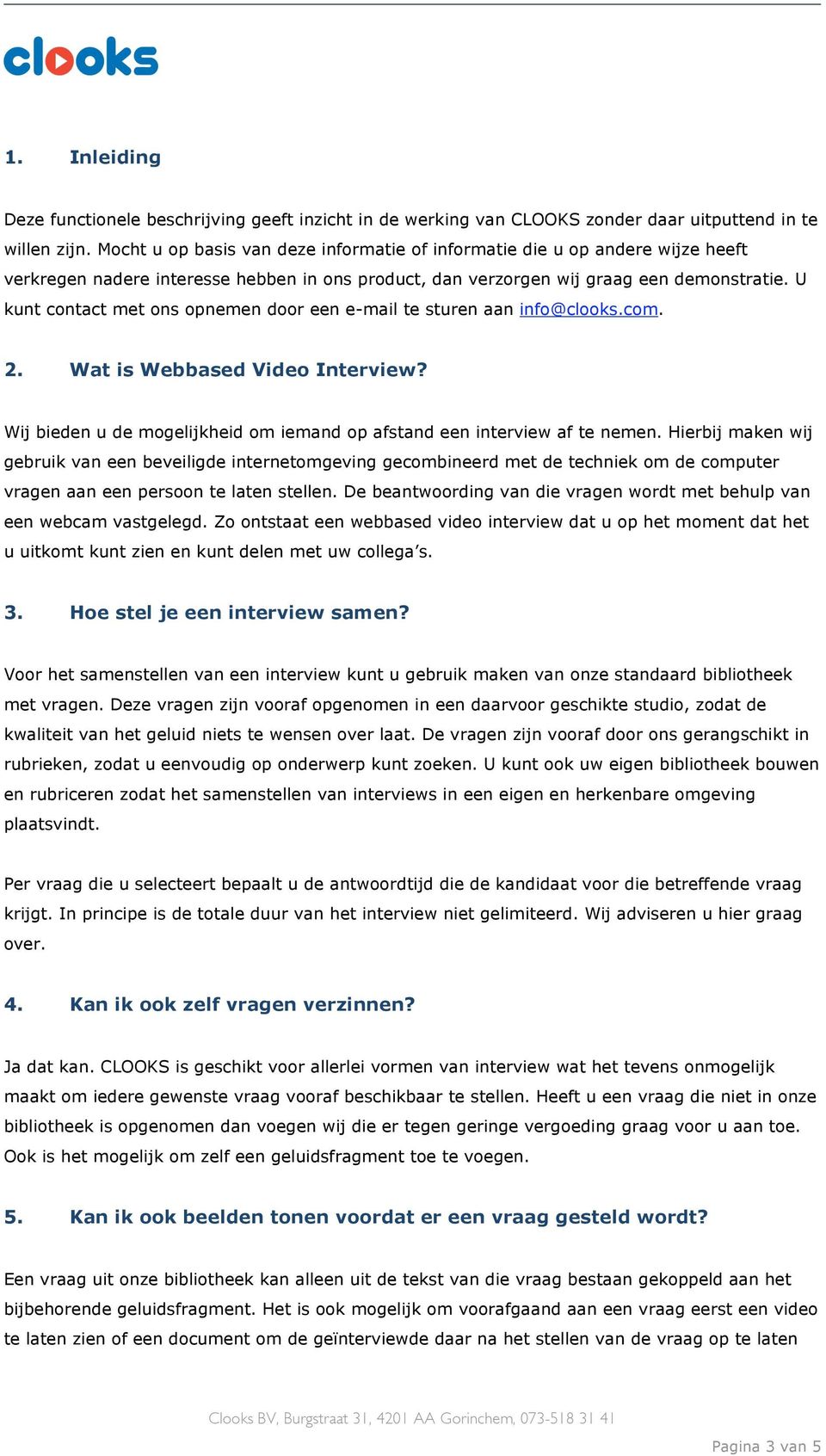 clooks

1. Inleiding

Deze functionele beschrijving geeft inzicht in de werking van CLOOKS zonder daar uitputtend in te willen zijn. Mocht u op basis van deze informatie of informatie die u op andere wijze heeft verkregen nadere interesse hebben in ons product, dan verzorgen wij graag een demonstratie. U kunt contact met ons opnemen door een e-mail te sturen aan info@clooks.com.

2. Wat is Webbased Video Interview?

Wij bieden u de mogelijkheid om iemand op afstand een interview af te nemen. Hierbij maken wij gebruik van een beveiligde internetomgeving gecombineerd met de techniek om de computer vragen aan een persoon te laten stellen. De beantwoording van die vragen wordt met behulp van een webcam vastgelegd. Zo ontstaat een webbased video interview dat u op het moment dat het u uitkomt kunt zien en kunt delen met uw collega's.

3. Hoe stel je een interview samen?

Voor het samenstellen van een interview kunt u gebruik maken van onze standaard bibliotheek met vragen. Deze vragen zijn vooraf opgenomen in een daarvoor geschikte studio, zodat de kwaliteit van het geluid niets te wensen over laat. De vragen zijn vooraf door ons gerangschikt in rubrieken, zodat u eenvoudig op onderwerp kunt zoeken. U kunt ook uw eigen bibliotheek bouwen en rubriceren zodat het samenstellen van interviews in een eigen en herkenbare omgeving plaatsvindt.

Per vraag die u selecteert bepaalt u de antwoordtijd die de kandidaat voor die betreffende vraag krijgt. In principe is de totale duur van het interview niet gelimiteerd. Wij adviseren u hier graag over.

4. Kan ik ook zelf vragen verzinnen?

Ja dat kan. CLOOKS is geschikt voor allerlei vormen van interview wat het tevens onmogelijk maakt om iedere gewenste vraag vooraf beschikbaar te stellen. Heeft u een vraag die niet in onze bibliotheek is opgenomen dan voegen wij die er tegen geringe vergoeding graag voor u aan toe. Ook is het mogelijk om zelf een geluidsfragment toe te voegen.

5. Kan ik ook beelden tonen voordat er een vraag gesteld wordt?

Een vraag uit onze bibliotheek kan alleen uit de tekst van die vraag bestaan gekoppeld aan het bijbehorende geluidsfragment. Het is ook mogelijk om voorafgaand aan een vraag eerst een video te laten zien of een document om de geïnterviewde daar na het stellen van de vraag op te laten

Clooks BV, Burgstraat 31, 4201 AA Gorinchem, 073-518 31 41

Pagina 3 van 5